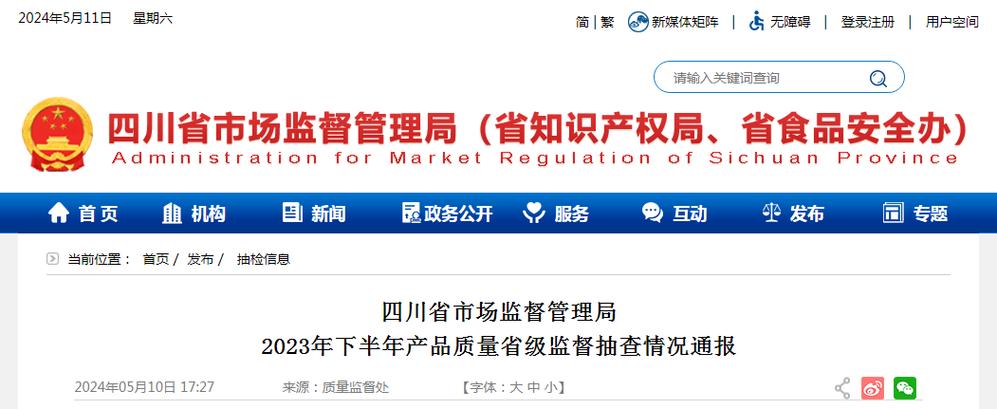 2024年5月11日 星期六

简 | 繁 新媒体矩阵 | 无障碍 | 登录注册 | 用户空间

请输入关键词查询

四川省市场监督管理局（省知识产权局、省食品安全办）
Administration for Market Regulation of Sichuan Province

首页 机构 新闻 政务公开 服务 互动 发布 专题

当前位置： 首页 / 发布 / 抽检信息

四川省市场监督管理局
2023年下半年产品质量省级监督抽查情况通报

2024年05月10日 17:27 来源：质量监督处 【字体：大 中 小】